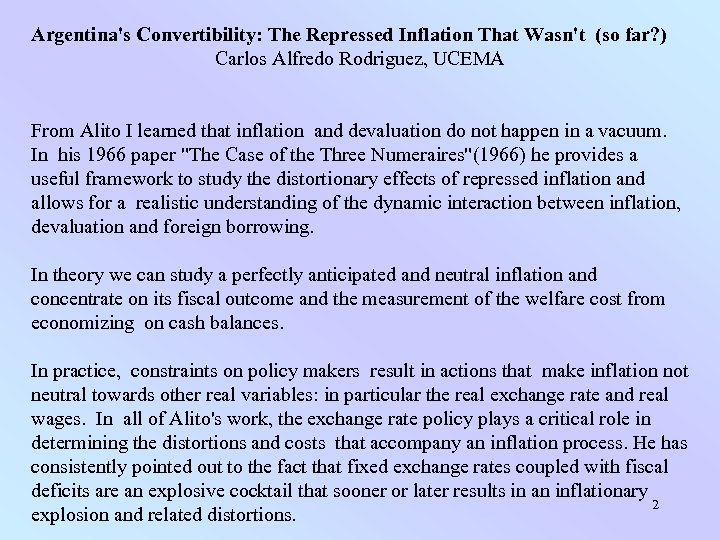 Argentina's Convertibility: The Repressed Inflation That Wasn't (so far?)
Carlos Alfredo Rodriguez, UCEMA

From Alito I learned that inflation and devaluation do not happen in a vacuum. In his 1966 paper "The Case of the Three Numeraires"(1966) he provides a useful framework to study the distortionary effects of repressed inflation and allows for a realistic understanding of the dynamic interaction between inflation, devaluation and foreign borrowing.

In theory we can study a perfectly anticipated and neutral inflation and concentrate on its fiscal outcome and the measurement of the welfare cost from economizing on cash balances.

In practice, constraints on policy makers result in actions that make inflation not neutral towards other real variables: in particular the real exchange rate and real wages. In all of Alito's work, the exchange rate policy plays a critical role in determining the distortions and costs that accompany an inflation process. He has consistently pointed out to the fact that fixed exchange rates coupled with fiscal deficits are an explosive cocktail that sooner or later results in an inflationary explosion and related distortions.

2